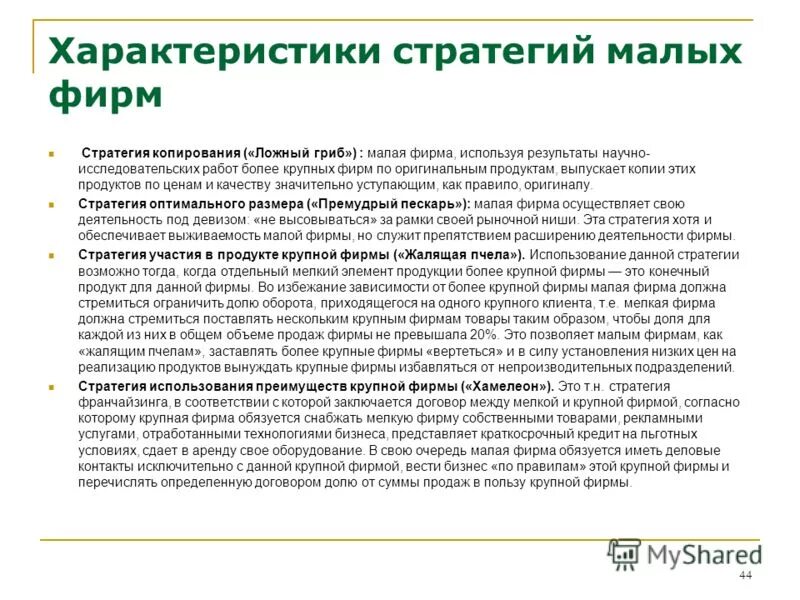 Характеристики стратегий малых фирм

Стратегия копирования («Ложный гриб») : малая фирма, используя результаты научно-исследовательских работ более крупных фирм по оригинальным продуктам, выпускает копии этих продуктов по ценам и качеству значительно уступающим, как правило, оригиналу.

Стратегия оптимального размера («Премудрый пескарь»): малая фирма осуществляет свою деятельность под девизом: «не высовываться» за рамки своей рыночной ниши. Эта стратегия хотя и обеспечивает выживаемость малой фирмы, но служит препятствием расширению деятельности фирмы.

Стратегия участия в продукте крупной фирмы («Жалящая пчела»). Использование данной стратегии возможно тогда, когда отдельный мелкий элемент продукции более крупной фирмы — это конечный продукт для данной фирмы. Во избежание зависимости от более крупной фирмы малая фирма должна стремиться ограничить долю оборота, приходящегося на одного крупного клиента, т.е. мелкая фирма должна стремиться поставлять нескольким крупным фирмам товары таким образом, чтобы доля для каждой из них в общем объеме продаж фирмы не превышала 20%. Это позволяет малым фирмам, как «жалящим пчелам», заставлять более крупные фирмы «вертеться» и в силу установления низких цен на реализацию продуктов вынуждать крупные фирмы избавляться от непроизводительных подразделений.

Стратегия использования преимуществ крупной фирмы («Хамелеон»). Это т.н. стратегия франчайзинга, в соответствии с которой заключается договор между мелкой и крупной фирмой, согласно которому крупная фирма обязуется снабжать мелкую фирму собственными товарами, рекламными услугами, отработанными технологиями бизнеса, представляет краткосрочный кредит на льготных условиях, сдает в аренду свое оборудование. В свою очередь малая фирма обязуется иметь деловые контакты исключительно с данной крупной фирмой, вести бизнес «по правилам» этой крупной фирмы и перечислять определенную договором долю от суммы продаж в пользу крупной фирмы.

MyShared

44